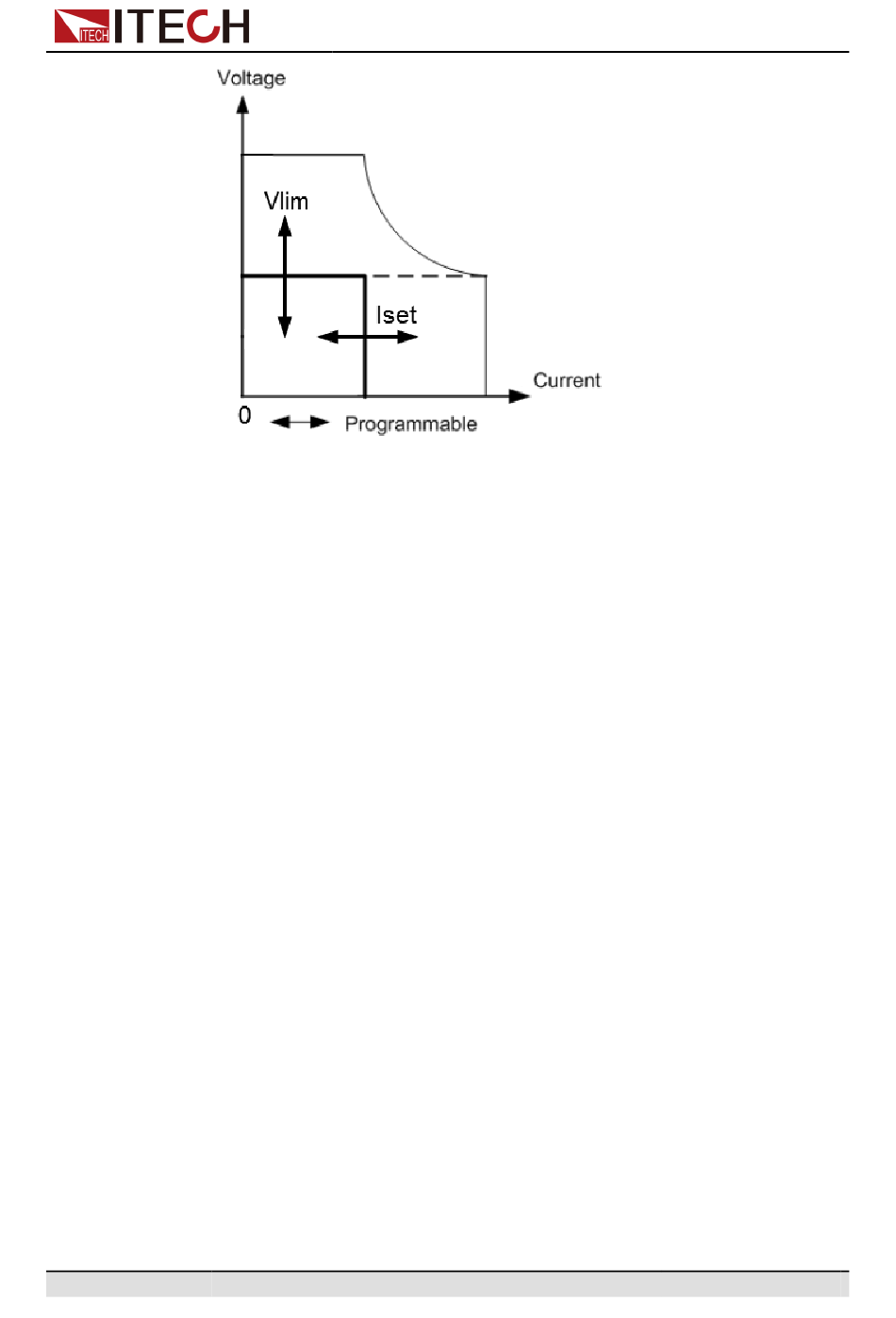 ITECH

Voltage

Vlim

Iset

Current

0

Programmable